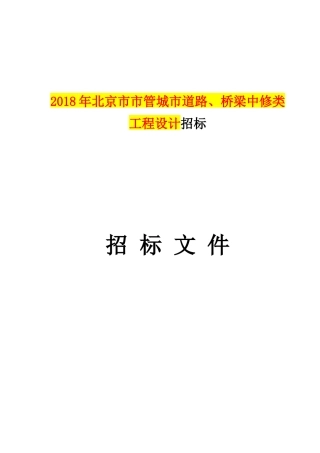 2018年北京市市管城市道路、桥梁中修类工程设计招标

招 标 文 件